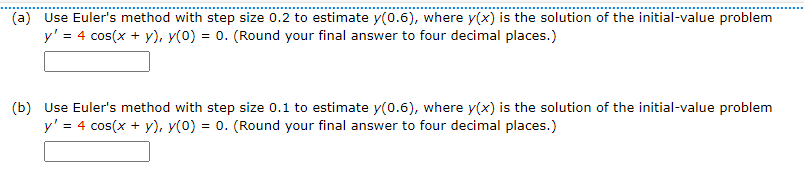 (a) Use Euler's method with step size 0.2 to estimate $y(0.6)$, where $y(x)$ is the solution of the initial-value problem $y' = 4\cos(x + y)$, $y(0) = 0$. (Round your final answer to four decimal places.)

(b) Use Euler's method with step size 0.1 to estimate $y(0.6)$, where $y(x)$ is the solution of the initial-value problem $y' = 4\cos(x + y)$, $y(0) = 0$. (Round your final answer to four decimal places.)